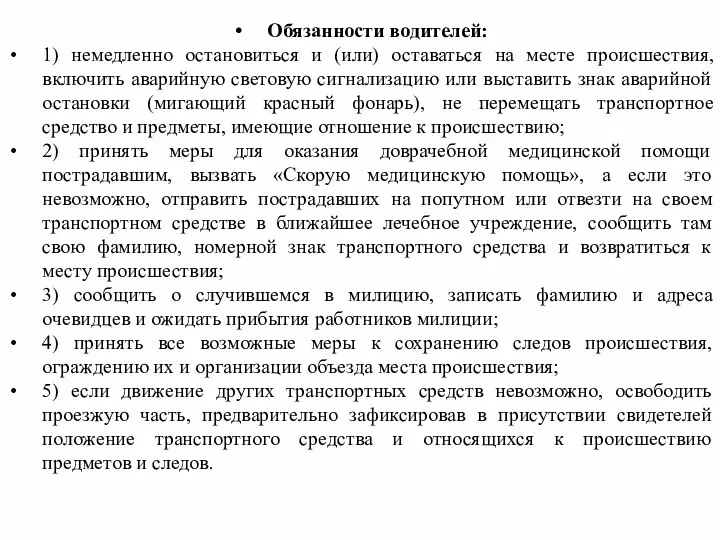 • Обязанности водителей:

• 1) немедленно остановиться и (или) оставаться на месте происшествия, включить аварийную световую сигнализацию или выставить знак аварийной остановки (мигающий красный фонарь), не перемещать транспортное средство и предметы, имеющие отношение к происшествию;

• 2) принять меры для оказания доврачебной медицинской помощи пострадавшим, вызвать «Скорую медицинскую помощь», а если это невозможно, отправить пострадавших на попутном или отвезти на своем транспортном средстве в ближайшее лечебное учреждение, сообщить там свою фамилию, номерной знак транспортного средства и возвратиться к месту происшествия;

• 3) сообщить о случившемся в милицию, записать фамилию и адреса очевидцев и ожидать прибытия работников милиции;

• 4) принять все возможные меры к сохранению следов происшествия, ограждению их и организации объезда места происшествия;

• 5) если движение других транспортных средств невозможно, освободить проезжую часть, предварительно зафиксировав в присутствии свидетелей положение транспортного средства и относящихся к происшествию предметов и следов.